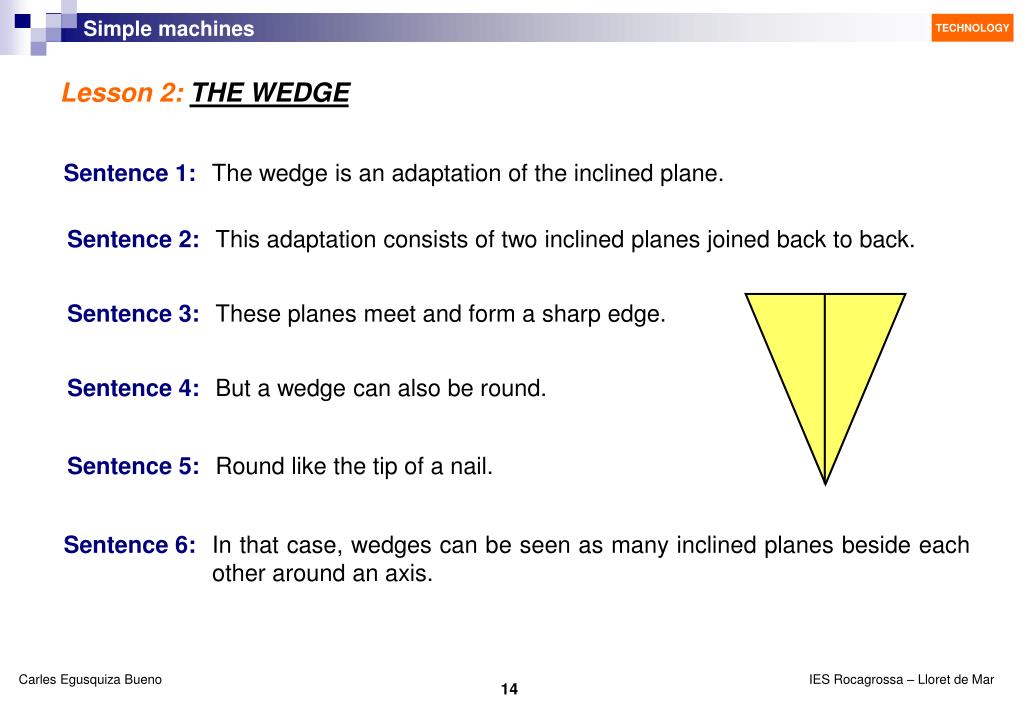 Simple machines

TECHNOLOGY

Lesson 2: THE WEDGE

Sentence 1: The wedge is an adaptation of the inclined plane.

Sentence 2: This adaptation consists of two inclined planes joined back to back.

Sentence 3: These planes meet and form a sharp edge.

Sentence 4: But a wedge can also be round.

Sentence 5: Round like the tip of a nail.

Sentence 6: In that case, wedges can be seen as many inclined planes beside each other around an axis.

Carles Egusquiza Bueno

14

IES Rocagrossa – Lloret de Mar